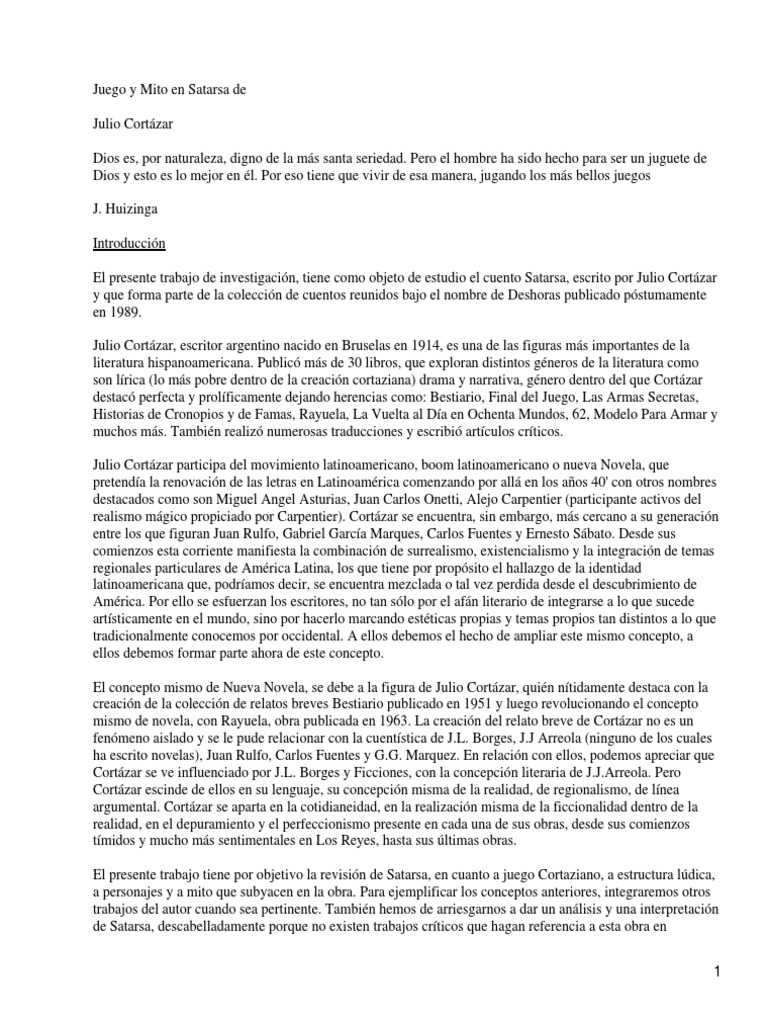 Juego y Mito en Satarsa de

Julio Cortázar

Dios es, por naturaleza, digno de la más santa seriedad. Pero el hombre ha sido hecho para ser un juguete de Dios y esto es lo mejor en él. Por eso tiene que vivir de esa manera, jugando los más bellos juegos

J. Huizinga

Introducción

El presente trabajo de investigación, tiene como objeto de estudio el cuento Satarsa, escrito por Julio Cortázar y que forma parte de la colección de cuentos reunidos bajo el nombre de Deshoras publicado póstumamente en 1989.

Julio Cortázar, escritor argentino nacido en Bruselas en 1914, es una de las figuras más importantes de la literatura hispanoamericana. Publicó más de 30 libros, que exploran distintos géneros de la literatura como son lírica (lo más pobre dentro de la creación cortaziana) drama y narrativa, género dentro del que Cortázar destacó perfecta y prolíficamente dejando herencias como: Bestiario, Final del Juego, Las Armas Secretas, Historias de Cronopios y de Famas, Rayuela, La Vuelta al Día en Ochenta Mundos, 62, Modelo Para Armar y muchos más. También realizó numerosas traducciones y escribió artículos críticos.

Julio Cortázar participa del movimiento latinoamericano, boom latinoamericano o nueva Novela, que pretendía la renovación de las letras en Latinoamérica comenzando por allá en los años 40' con otros nombres destacados como son Miguel Angel Asturias, Juan Carlos Onetti, Alejo Carpentier (participante activos del realismo mágico propiciado por Carpentier). Cortázar se encuentra, sin embargo, más cercano a su generación entre los que figuran Juan Rulfo, Gabriel García Marques, Carlos Fuentes y Ernesto Sábato. Desde sus comienzos esta corriente manifiesta la combinación de surrealismo, existencialismo y la integración de temas regionales particulares de América Latina, los que tiene por propósito el hallazgo de la identidad latinoamericana que, podríamos decir, se encuentra mezclada o tal vez perdida desde el descubrimiento de América. Por ello se esfuerzan los escritores, no tan sólo por el afán literario de integrarse a lo que sucede artísticamente en el mundo, sino por hacerlo marcando estéticas propias y temas propios tan distintos a lo que tradicionalmente conocemos por occidental. A ellos debemos el hecho de ampliar este mismo concepto, a ellos debemos formar parte ahora de este concepto.

El concepto mismo de Nueva Novela, se debe a la figura de Julio Cortázar, quién nítidamente destaca con la creación de la colección de relatos breves Bestiario publicado en 1951 y luego revolucionando el concepto mismo de novela, con Rayuela, obra publicada en 1963. La creación del relato breve de Cortázar no es un fenómeno aislado y se le pude relacionar con la cuentística de J.L. Borges, J.J Arreola (ninguno de los cuales ha escrito novelas), Juan Rulfo, Carlos Fuentes y G.G. Marquez. En relación con ellos, podemos apreciar que Cortázar se ve influenciado por J.L. Borges y Ficciones, con la concepción literaria de J.J.Arreola. Pero Cortázar escinde de ellos en su lenguaje, su concepción misma de la realidad, de regionalismo, de línea argumental. Cortázar se aparta en la cotidianeidad, en la realización misma de la ficcionalidad dentro de la realidad, en el depuramiento y el perfeccionismo presente en cada una de sus obras, desde sus comienzos tímidos y mucho más sentimentales en Los Reyes, hasta sus últimas obras.

El presente trabajo tiene por objetivo la revisión de Satarsa, en cuanto a juego Cortaziano, a estructura lúdica, a personajes y a mito que subyacen en la obra. Para ejemplificar los conceptos anteriores, integraremos otros trabajos del autor cuando sea pertinente. También hemos de arriesgarnos a dar un análisis y una interpretación de Satarsa, descabelladamente porque no existen trabajos críticos que hagan referencia a esta obra en

1